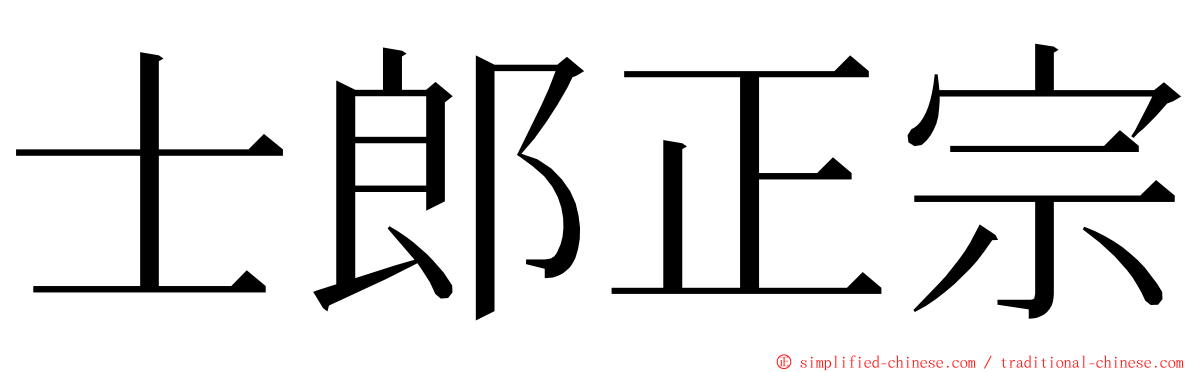 士郎正宗

© simplified-chinese.com / traditional-chinese.com